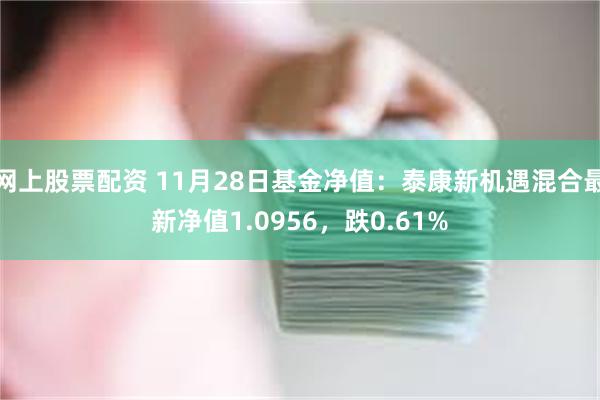 网上股票配资 11月28日基金净值：泰康新机遇混合最新净值1.0956，跌0.61%